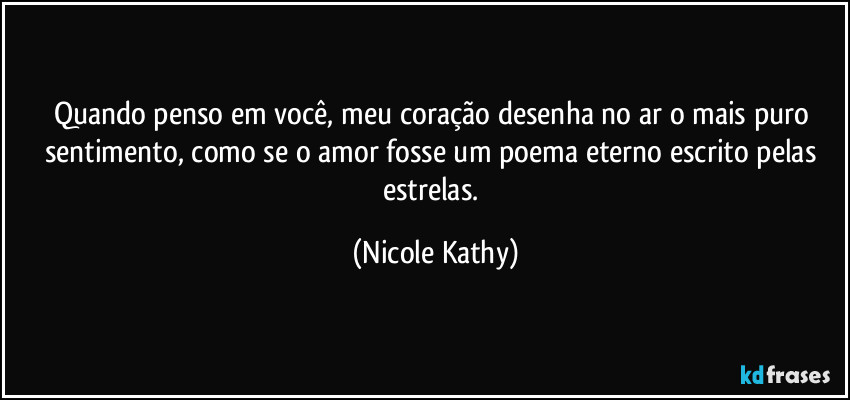 Quando penso em você, meu coração desenha no ar o mais puro sentimento, como se o amor fosse um poema eterno escrito pelas estrelas.

(Nicole Kathy)

kdfrases